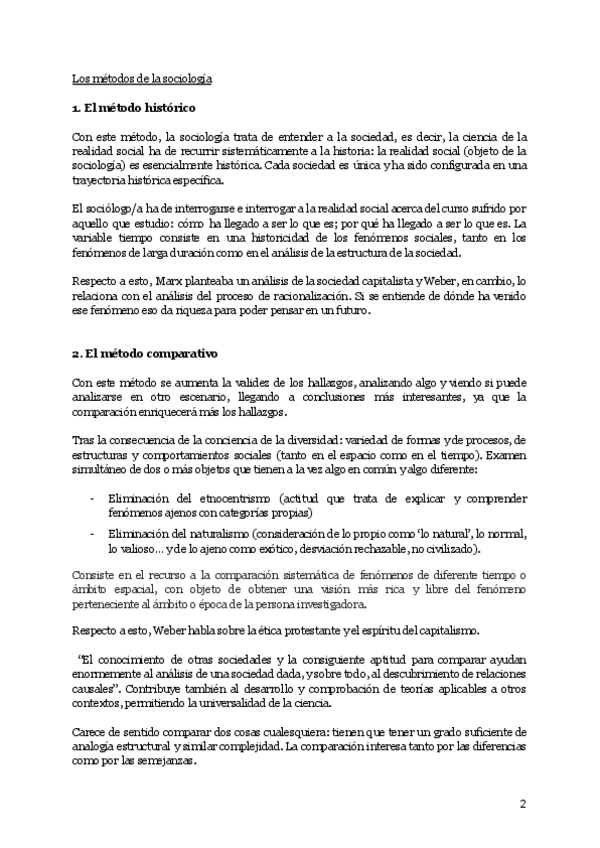 Los métodos de la sociología

1. El método histórico

Con este método, la sociología trata de entender a la sociedad, es decir, la ciencia de la realidad social ha de recurrir sistemáticamente a la historia: la realidad social (objeto de la sociología) es esencialmente histórica. Cada sociedad es única y ha sido configurada en una trayectoria histórica específica.

El sociólogo/a ha de interrogarse e interrogar a la realidad social acerca del curso sufrido por aquello que estudio: cómo ha llegado a ser lo que es; por qué ha llegado a ser lo que es. La variable tiempo consiste en una historicidad de los fenómenos sociales, tanto en los fenómenos de larga duración como en el análisis de la estructura de la sociedad.

Respecto a esto, Marx planteaba un análisis de la sociedad capitalista y Weber, en cambio, lo relaciona con el análisis del proceso de racionalización. Si se entiende de dónde ha venido ese fenómeno eso da riqueza para poder pensar en un futuro.

2. El método comparativo

Con este método se aumenta la validez de los hallazgos, analizando algo y viendo si puede analizarse en otro escenario, llegando a conclusiones más interesantes, ya que la comparación enriquecerá más los hallazgos.

Tras la consecuencia de la conciencia de la diversidad: variedad de formas y de procesos, de estructuras y comportamientos sociales (tanto en el espacio como en el tiempo). Examen simultáneo de dos o más objetos que tienen a la vez algo en común y algo diferente:

- Eliminación del etnocentrismo (actitud que trata de explicar y comprender fenómenos ajenos con categorías propias)
- Eliminación del naturalismo (consideración de lo propio como 'lo natural', lo normal, lo valioso… y de lo ajeno como exótico, desviación rechazable, no civilizado).

Consiste en el recurso a la comparación sistemática de fenómenos de diferente tiempo o ámbito espacial, con objeto de obtener una visión más rica y libre del fenómeno perteneciente al ámbito o época de la persona investigadora.

Respecto a esto, Weber habla sobre la ética protestante y el espíritu del capitalismo.

"El conocimiento de otras sociedades y la consiguiente aptitud para comparar ayudan enormemente al análisis de una sociedad dada, y sobre todo, al descubrimiento de relaciones causales". Contribuye también al desarrollo y comprobación de teorías aplicables a otros contextos, permitiendo la universalidad de la ciencia.

Carece de sentido comparar dos cosas cualesquiera: tienen que tener un grado suficiente de analogía estructural y similar complejidad. La comparación interesa tanto por las diferencias como por las semejanzas.

2